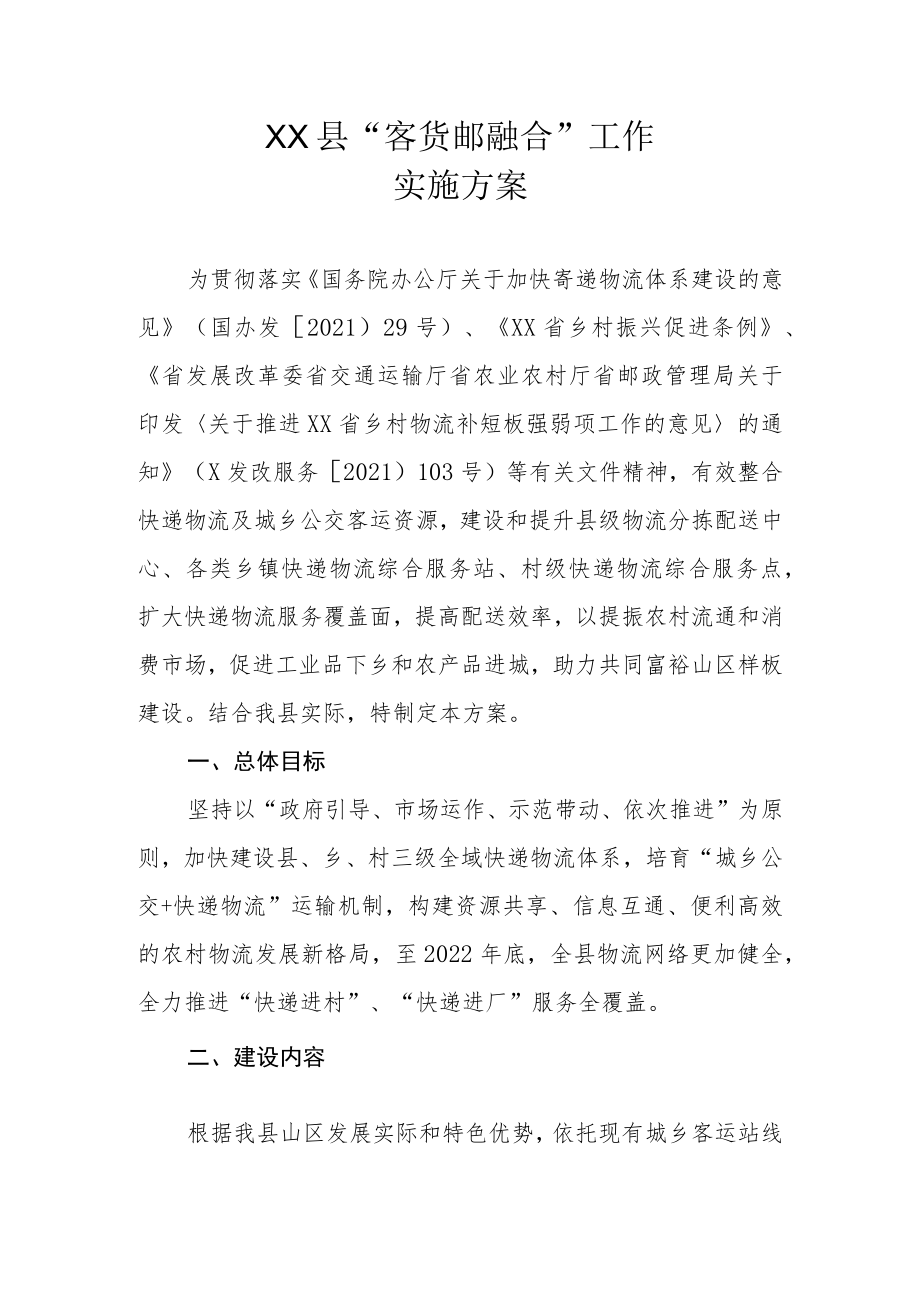 XX县“客货邮融合”工作
实施方案

为贯彻落实《国务院办公厅关于加快寄递物流体系建设的意见》（国办发［2021）29号）、《XX省乡村振兴促进条例》、《省发展改革委省交通运输厅省农业农村厅省邮政管理局关于印发〈关于推进XX省乡村物流补短板强弱项工作的意见〉的通知》（X发改服务［2021）103号）等有关文件精神，有效整合快递物流及城乡公交客运资源，建设和提升县级物流分拣配送中心、各类乡镇快递物流综合服务站、村级快递物流综合服务点，扩大快递物流服务覆盖面，提高配送效率，以提振农村流通和消费市场，促进工业品下乡和农产品进城，助力共同富裕山区样板建设。结合我县实际，特制定本方案。

一、总体目标

坚持以“政府引导、市场运作、示范带动、依次推进”为原则，加快建设县、乡、村三级全域快递物流体系，培育“城乡公交+快递物流”运输机制，构建资源共享、信息互通、便利高效的农村物流发展新格局，至2022年底，全县物流网络更加健全，全力推进“快递进村”、“快递进厂”服务全覆盖。

二、建设内容

根据我县山区发展实际和特色优势，依托现有城乡客运站线